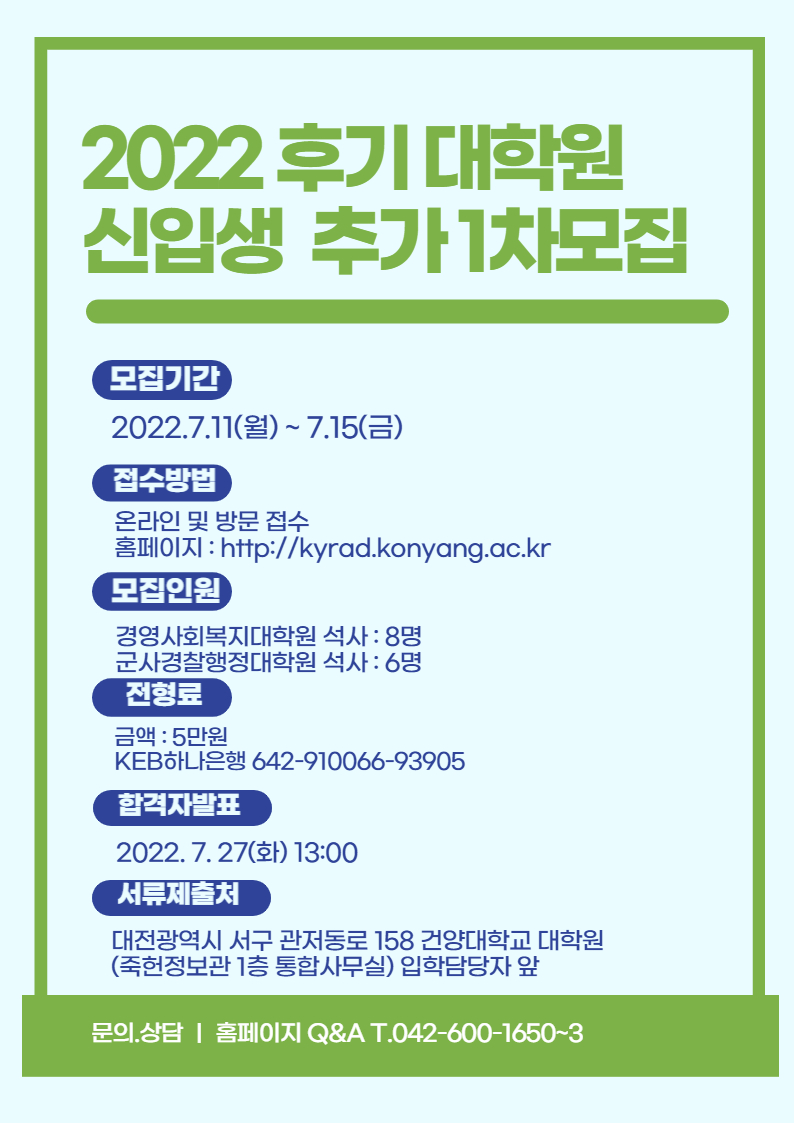 2022 후기 대학원
신입생 추가 1차모집

모집기간

2022.7.11(월) ~ 7.15(금)

접수방법

온라인 및 방문 접수
홈페이지 : http://kyrad.konyang.ac.kr

모집인원

경영사회복지대학원 석사 : 8명
군사경찰행정대학원 석사 : 6명

전형료

금액 : 5만원
KEB하나은행 642-910066-93905

합격자발표

2022. 7. 27(화) 13:00

서류제출처

대전광역시 서구 관저동로 158 건양대학교 대학원
(죽헌정보관 1층 통합사무실) 입학담당자 앞

문의.상담 | 홈페이지 Q&A T.042-600-1650~3